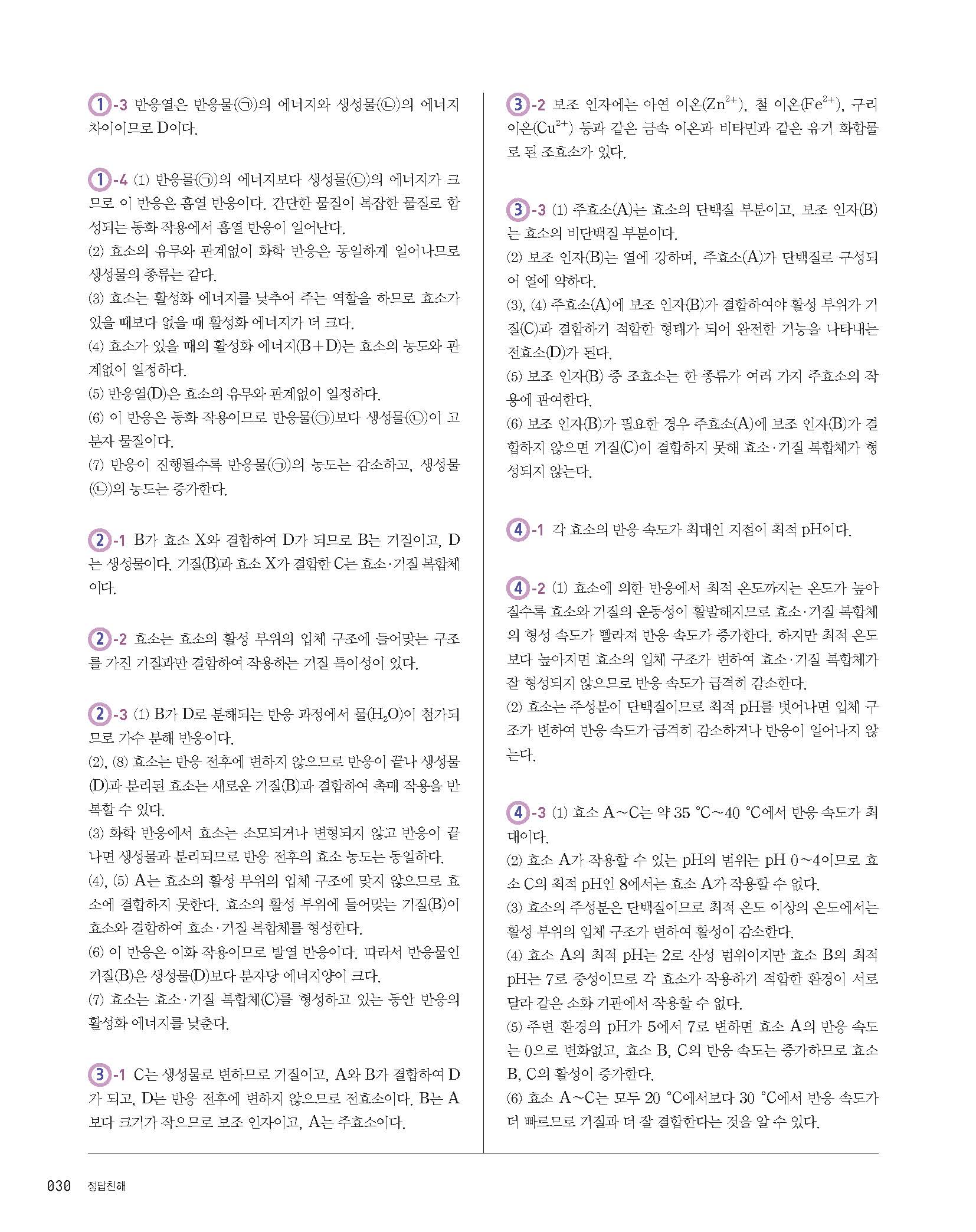 1-3 반응열은 반응물(㉠)의 에너지와 생성물(㉡)의 에너지 차이이므로 D이다.

1-4 (1) 반응물(㉠)의 에너지보다 생성물(㉡)의 에너지가 크므로 이 반응은 흡열 반응이다. 간단한 물질이 복잡한 물질로 합성되는 동화 작용에서 흡열 반응이 일어난다.
(2) 효소의 유무와 관계없이 화학 반응은 동일하게 일어나므로 생성물의 종류는 같다.
(3) 효소는 활성화 에너지를 낮추어 주는 역할을 하므로 효소가 있을 때보다 없을 때 활성화 에너지가 더 크다.
(4) 효소가 있을 때의 활성화 에너지(B+D)는 효소의 농도와 관계없이 일정하다.
(5) 반응열(D)은 효소의 유무와 관계없이 일정하다.
(6) 이 반응은 동화 작용이므로 반응물(㉠)보다 생성물(㉡)이 고분자 물질이다.
(7) 반응이 진행될수록 반응물(㉠)의 농도는 감소하고, 생성물(㉡)의 농도는 증가한다.

2-1 B가 효소 X와 결합하여 D가 되므로 B는 기질이고, D는 생성물이다. 기질(B)과 효소 X가 결합한 C는 효소·기질 복합체이다.

2-2 효소는 효소의 활성 부위의 입체 구조에 들어맞는 구조를 가진 기질과만 결합하여 작용하는 기질 특이성이 있다.

2-3 (1) B가 D로 분해되는 반응 과정에서 물($H_2O$)이 첨가되므로 가수 분해 반응이다.
(2), (8) 효소는 반응 전후에 변하지 않으므로 반응이 끝나 생성물(D)과 분리된 효소는 새로운 기질(B)과 결합하여 촉매 작용을 반복할 수 있다.
(3) 화학 반응에서 효소는 소모되거나 변형되지 않고 반응이 끝나면 생성물과 분리되므로 반응 전후의 효소 농도는 동일하다.
(4), (5) A는 효소의 활성 부위의 입체 구조에 맞지 않으므로 효소에 결합하지 못한다. 효소의 활성 부위에 들어맞는 기질(B)이 효소와 결합하여 효소·기질 복합체를 형성한다.
(6) 이 반응은 이화 작용이므로 발열 반응이다. 따라서 반응물인 기질(B)은 생성물(D)보다 분자당 에너지양이 크다.
(7) 효소는 효소·기질 복합체(C)를 형성하고 있는 동안 반응의 활성화 에너지를 낮춘다.

3-1 C는 생성물로 변하므로 기질이고, A와 B가 결합하여 D가 되고, D는 반응 전후에 변하지 않으므로 전효소이다. B는 A보다 크기가 작으므로 보조 인자이고, A는 주효소이다.

3-2 보조 인자에는 아연 이온($Zn^{2+}$), 철 이온($Fe^{2+}$), 구리 이온($Cu^{2+}$) 등과 같은 금속 이온과 비타민과 같은 유기 화합물로 된 조효소가 있다.

3-3 (1) 주효소(A)는 효소의 단백질 부분이고, 보조 인자(B)는 효소의 비단백질 부분이다.
(2) 보조 인자(B)는 열에 강하며, 주효소(A)가 단백질로 구성되어 열에 약하다.
(3), (4) 주효소(A)에 보조 인자(B)가 결합하여야 활성 부위가 기질(C)과 결합하기 적합한 형태가 되어 완전한 기능을 나타내는 전효소(D)가 된다.
(5) 보조 인자(B) 중 조효소는 한 종류가 여러 가지 주효소의 작용에 관여한다.
(6) 보조 인자(B)가 필요한 경우 주효소(A)에 보조 인자(B)가 결합하지 않으면 기질(C)이 결합하지 못해 효소·기질 복합체가 형성되지 않는다.

4-1 각 효소의 반응 속도가 최대인 지점이 최적 pH이다.

4-2 (1) 효소에 의한 반응에서 최적 온도까지는 온도가 높아질수록 효소와 기질의 운동성이 활발해지므로 효소·기질 복합체의 형성 속도가 빨라져 반응 속도가 증가한다. 하지만 최적 온도보다 높아지면 효소의 입체 구조가 변하여 효소·기질 복합체가 잘 형성되지 않으므로 반응 속도가 급격히 감소한다.
(2) 효소는 주성분이 단백질이므로 최적 pH를 벗어나면 입체 구조가 변하여 반응 속도가 급격히 감소하거나 반응이 일어나지 않는다.

4-3 (1) 효소 A~C는 약 35 °C~40 °C에서 반응 속도가 최대이다.
(2) 효소 A가 작용할 수 있는 pH의 범위는 pH 0~4이므로 효소 C의 최적 pH인 8에서는 효소 A가 작용할 수 없다.
(3) 효소의 주성분은 단백질이므로 최적 온도 이상의 온도에서는 활성 부위의 입체 구조가 변하여 활성이 감소한다.
(4) 효소 A의 최적 pH는 2로 산성 범위이지만 효소 B의 최적 pH는 7로 중성이므로 각 효소가 작용하기 적합한 환경이 서로 달라 같은 소화 기관에서 작용할 수 없다.
(5) 주변 환경의 pH가 5에서 7로 변하면 효소 A의 반응 속도는 0으로 변화없고, 효소 B, C의 반응 속도는 증가하므로 효소 B, C의 활성이 증가한다.
(6) 효소 A~C는 모두 20 °C에서보다 30 °C에서 반응 속도가 더 빠르므로 기질과 더 잘 결합한다는 것을 알 수 있다.

030 정답친해